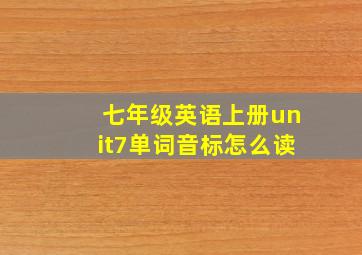 七年级英语上册unit7单词音标怎么读